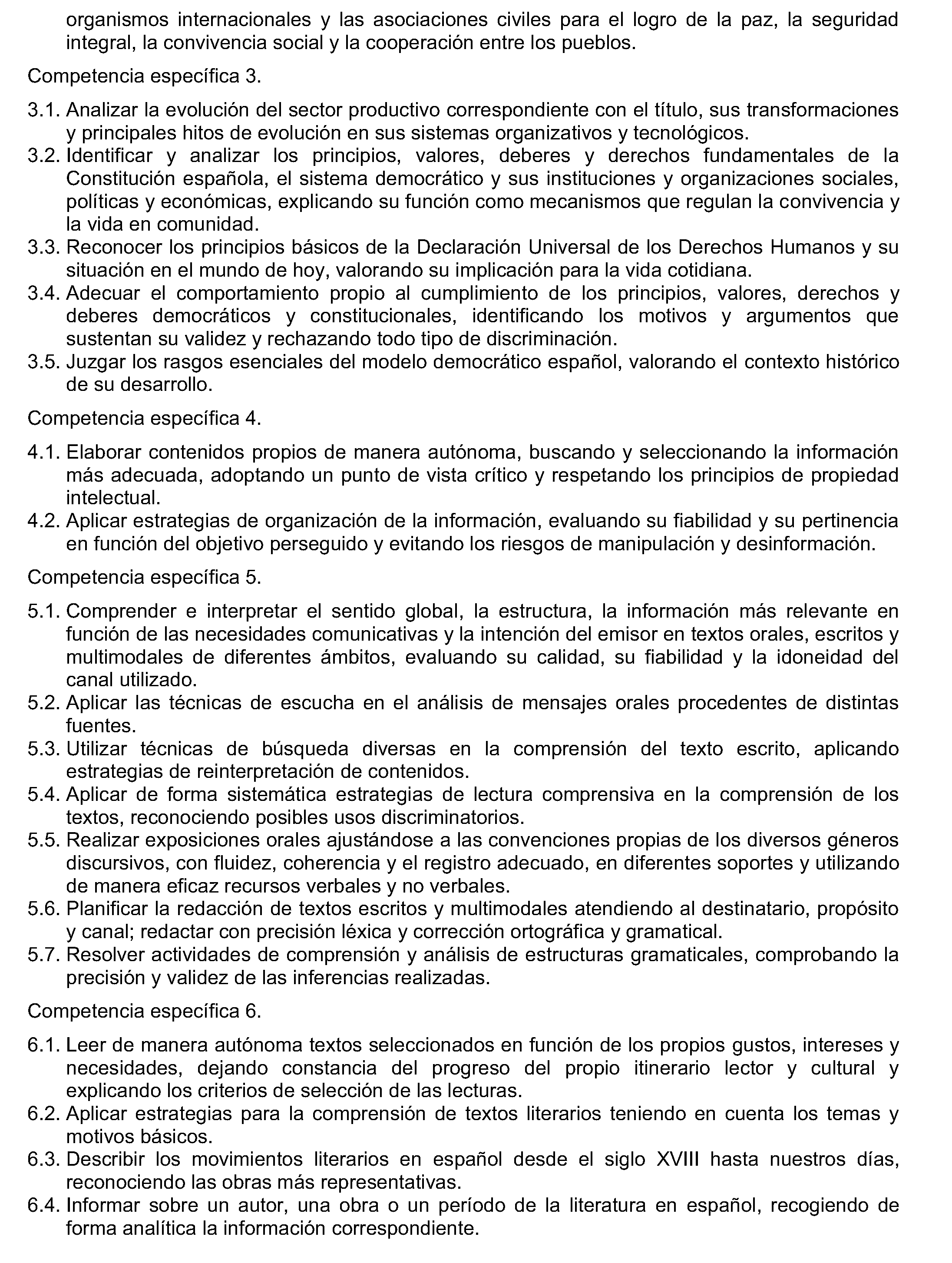 organismos internacionales y las asociaciones civiles para el logro de la paz, la seguridad integral, la convivencia social y la cooperación entre los pueblos.

Competencia específica 3.

3.1. Analizar la evolución del sector productivo correspondiente con el título, sus transformaciones y principales hitos de evolución en sus sistemas organizativos y tecnológicos.
3.2. Identificar y analizar los principios, valores, deberes y derechos fundamentales de la Constitución española, el sistema democrático y sus instituciones y organizaciones sociales, políticas y económicas, explicando su función como mecanismos que regulan la convivencia y la vida en comunidad.
3.3. Reconocer los principios básicos de la Declaración Universal de los Derechos Humanos y su situación en el mundo de hoy, valorando su implicación para la vida cotidiana.
3.4. Adecuar el comportamiento propio al cumplimiento de los principios, valores, derechos y deberes democráticos y constitucionales, identificando los motivos y argumentos que sustentan su validez y rechazando todo tipo de discriminación.
3.5. Juzgar los rasgos esenciales del modelo democrático español, valorando el contexto histórico de su desarrollo.

Competencia específica 4.

4.1. Elaborar contenidos propios de manera autónoma, buscando y seleccionando la información más adecuada, adoptando un punto de vista crítico y respetando los principios de propiedad intelectual.
4.2. Aplicar estrategias de organización de la información, evaluando su fiabilidad y su pertinencia en función del objetivo perseguido y evitando los riesgos de manipulación y desinformación.

Competencia específica 5.

5.1. Comprender e interpretar el sentido global, la estructura, la información más relevante en función de las necesidades comunicativas y la intención del emisor en textos orales, escritos y multimodales de diferentes ámbitos, evaluando su calidad, su fiabilidad y la idoneidad del canal utilizado.
5.2. Aplicar las técnicas de escucha en el análisis de mensajes orales procedentes de distintas fuentes.
5.3. Utilizar técnicas de búsqueda diversas en la comprensión del texto escrito, aplicando estrategias de reinterpretación de contenidos.
5.4. Aplicar de forma sistemática estrategias de lectura comprensiva en la comprensión de los textos, reconociendo posibles usos discriminatorios.
5.5. Realizar exposiciones orales ajustándose a las convenciones propias de los diversos géneros discursivos, con fluidez, coherencia y el registro adecuado, en diferentes soportes y utilizando de manera eficaz recursos verbales y no verbales.
5.6. Planificar la redacción de textos escritos y multimodales atendiendo al destinatario, propósito y canal; redactar con precisión léxica y corrección ortográfica y gramatical.
5.7. Resolver actividades de comprensión y análisis de estructuras gramaticales, comprobando la precisión y validez de las inferencias realizadas.

Competencia específica 6.

6.1. Leer de manera autónoma textos seleccionados en función de los propios gustos, intereses y necesidades, dejando constancia del progreso del propio itinerario lector y cultural y explicando los criterios de selección de las lecturas.
6.2. Aplicar estrategias para la comprensión de textos literarios teniendo en cuenta los temas y motivos básicos.
6.3. Describir los movimientos literarios en español desde el siglo XVIII hasta nuestros días, reconociendo las obras más representativas.
6.4. Informar sobre un autor, una obra o un período de la literatura en español, recogiendo de forma analítica la información correspondiente.